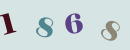 1 8 6 8